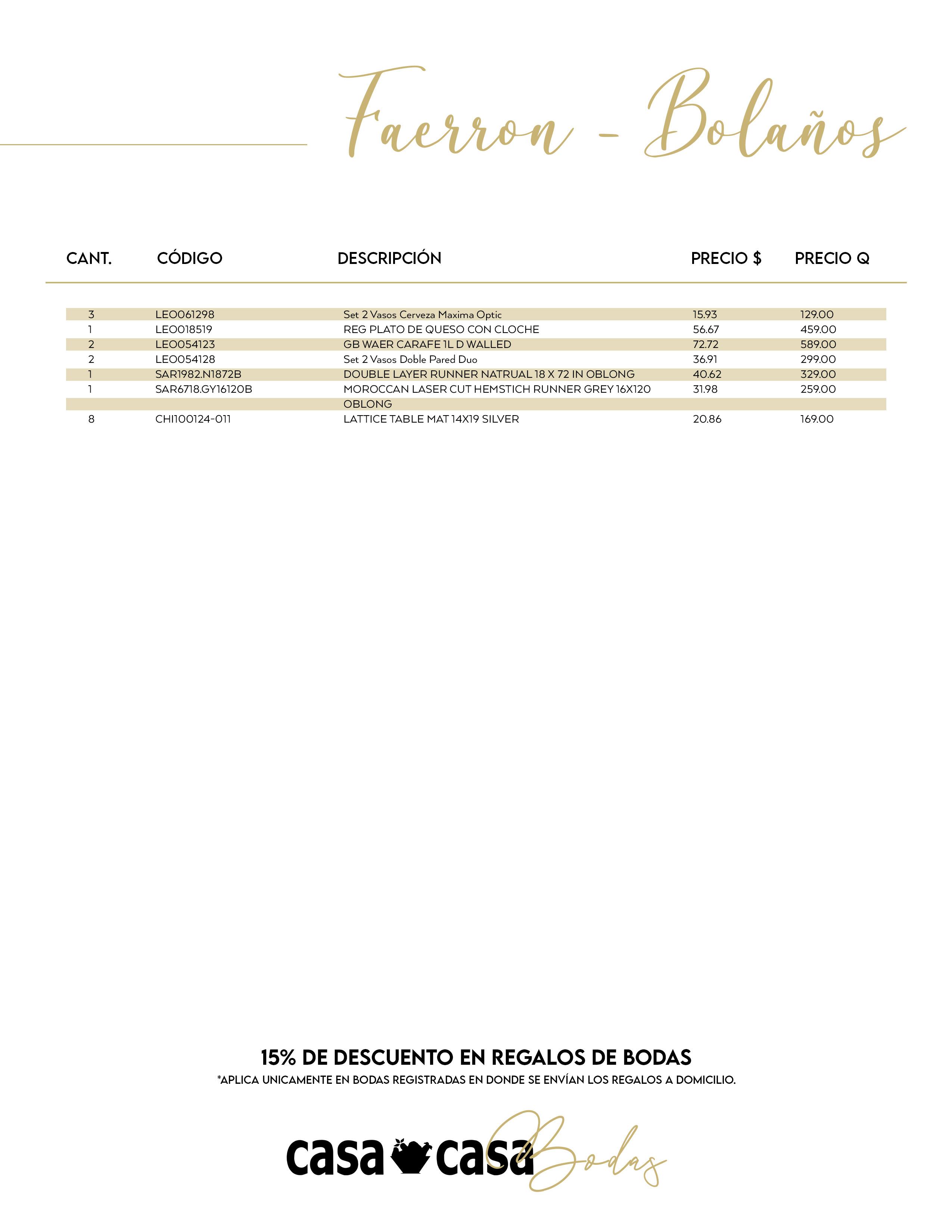 Faerron - Bolaños

| CANT. | CÓDIGO | DESCRIPCIÓN | PRECIO $ | PRECIO Q |
|---|---|---|---|---|
| 3 | LEO061298 | Set 2 Vasos Cerveza Maxima Optic | 15.93 | 129.00 |
| 1 | LEO018519 | REG PLATO DE QUESO CON CLOCHE | 56.67 | 459.00 |
| 2 | LEO054123 | GB WAER CARAFE 1L D WALLED | 72.72 | 589.00 |
| 2 | LEO054128 | Set 2 Vasos Doble Pared Duo | 36.91 | 299.00 |
| 1 | SAR1982.N1872B | DOUBLE LAYER RUNNER NATRUAL 18 X 72 IN OBLONG | 40.62 | 329.00 |
| 1 | SAR6718.GY16120B | MOROCCAN LASER CUT HEMSTICH RUNNER GREY 16X120 OBLONG | 31.98 | 259.00 |
| 8 | CHI100124-011 | LATTICE TABLE MAT 14X19 SILVER | 20.86 | 169.00 |

15% DE DESCUENTO EN REGALOS DE BODAS
*APLICA UNICAMENTE EN BODAS REGISTRADAS EN DONDE SE ENVÍAN LOS REGALOS A DOMICILIO.

casa casa Bodas